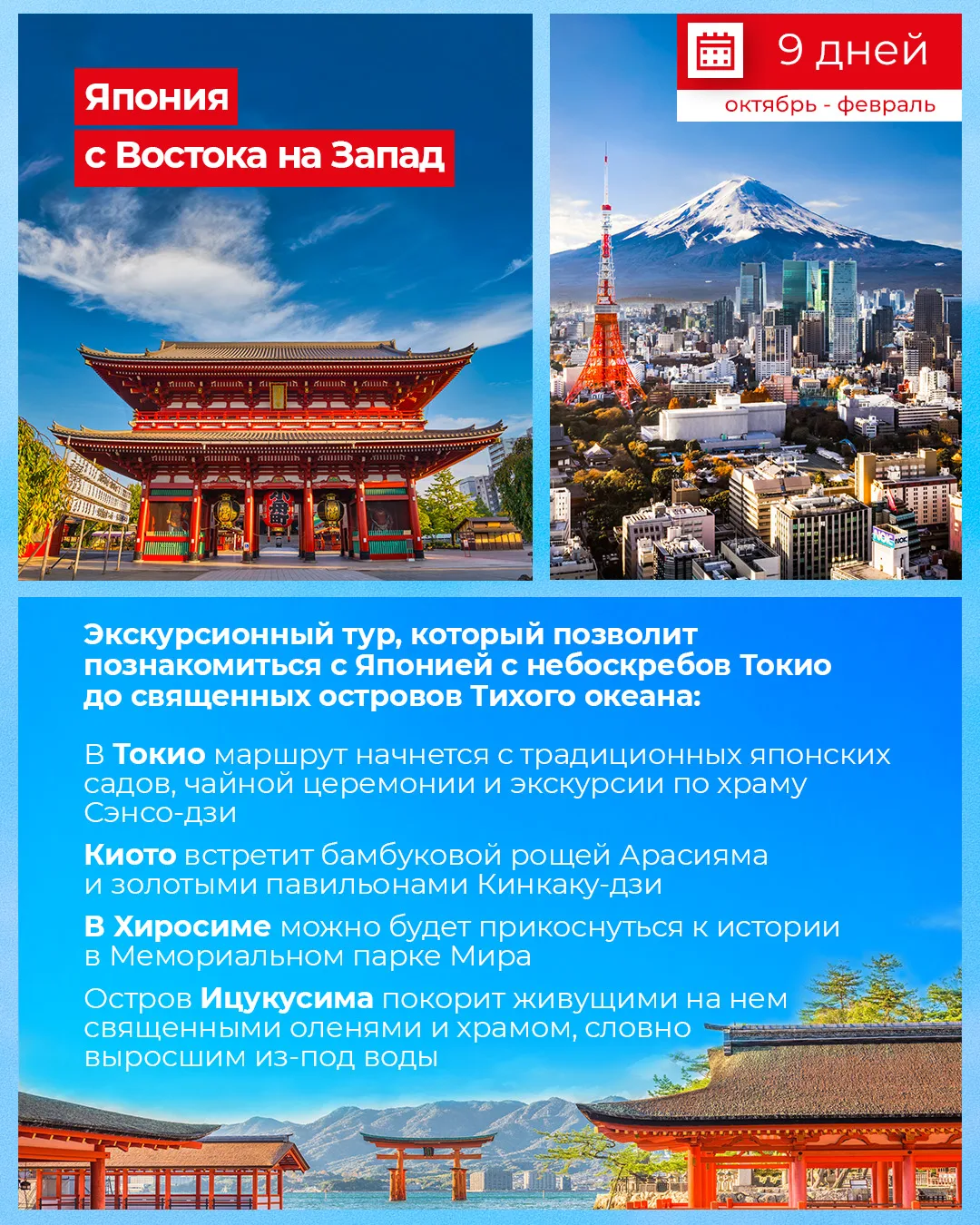 Япония
с Востока на Запад

9 дней
октябрь - февраль

Экскурсионный тур, который позволит познакомиться с Японией с небоскребов Токио до священных островов Тихого океана:

В Токио маршрут начнется с традиционных японских садов, чайной церемонии и экскурсии по храму Сэнсо-дзи

Киото встретит бамбуковой рощей Арасияма и золотыми павильонами Кинкаку-дзи

В Хиросиме можно будет прикоснуться к истории в Мемориальном парке Мира

Остров Ицукусима покорит живущими на нем священными оленями и храмом, словно выросшим из-под воды